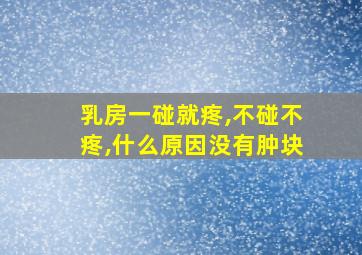 乳房一碰就疼,不碰不疼,什么原因没有肿块